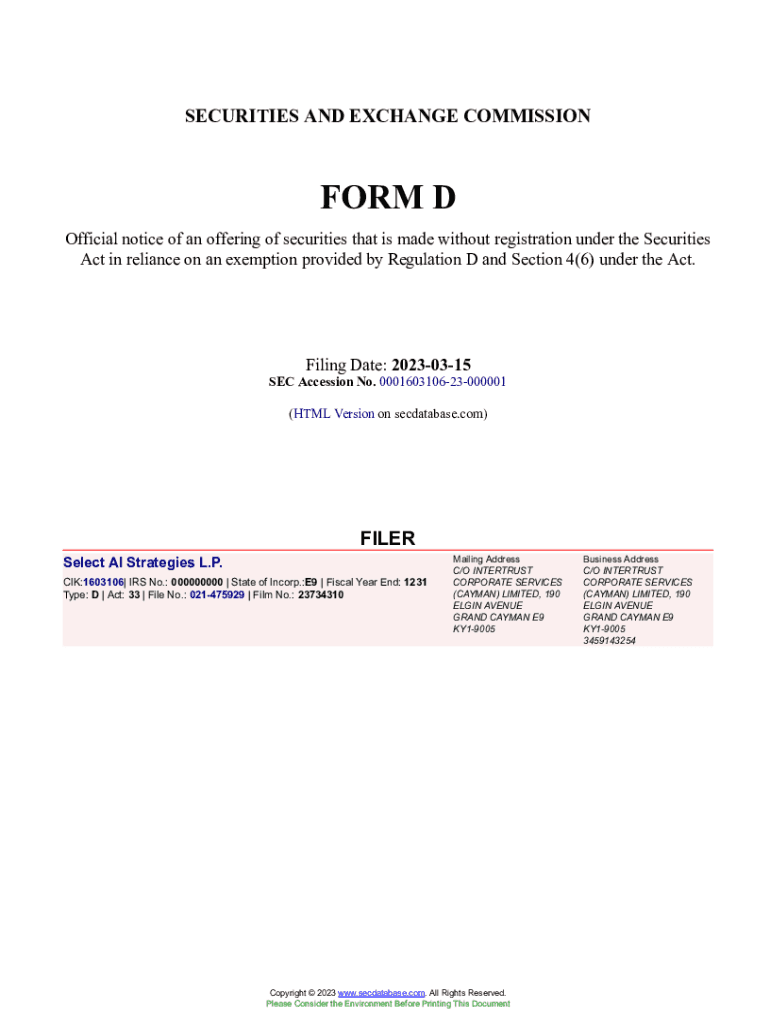 SECURITIES AND EXCHANGE COMMISSION

FORM D

Official notice of an offering of securities that is made without registration under the Securities Act in reliance on an exemption provided by Regulation D and Section 4(6) under the Act.

Filing Date: 2023-03-15
SEC Accession No. 0001603106-23-000001

(HTML Version on secdatabase.com)

FILER

Select AI Strategies L.P.
CIK:1603106| IRS No.: 000000000 | State of Incorp.:E9 | Fiscal Year End: 1231
Type: D | Act: 33 | File No.: 021-475929 | Film No.: 23734310

Mailing Address
C/O INTERTRUST
CORPORATE SERVICES
(CAYMAN) LIMITED, 190
ELGIN AVENUE
GRAND CAYMAN E9
KY1-9005

Business Address
C/O INTERTRUST
CORPORATE SERVICES
(CAYMAN) LIMITED, 190
ELGIN AVENUE
GRAND CAYMAN E9
KY1-9005
3459143254

Copyright © 2023 www.secdatabase.com. All Rights Reserved.
Please Consider the Environment Before Printing This Document